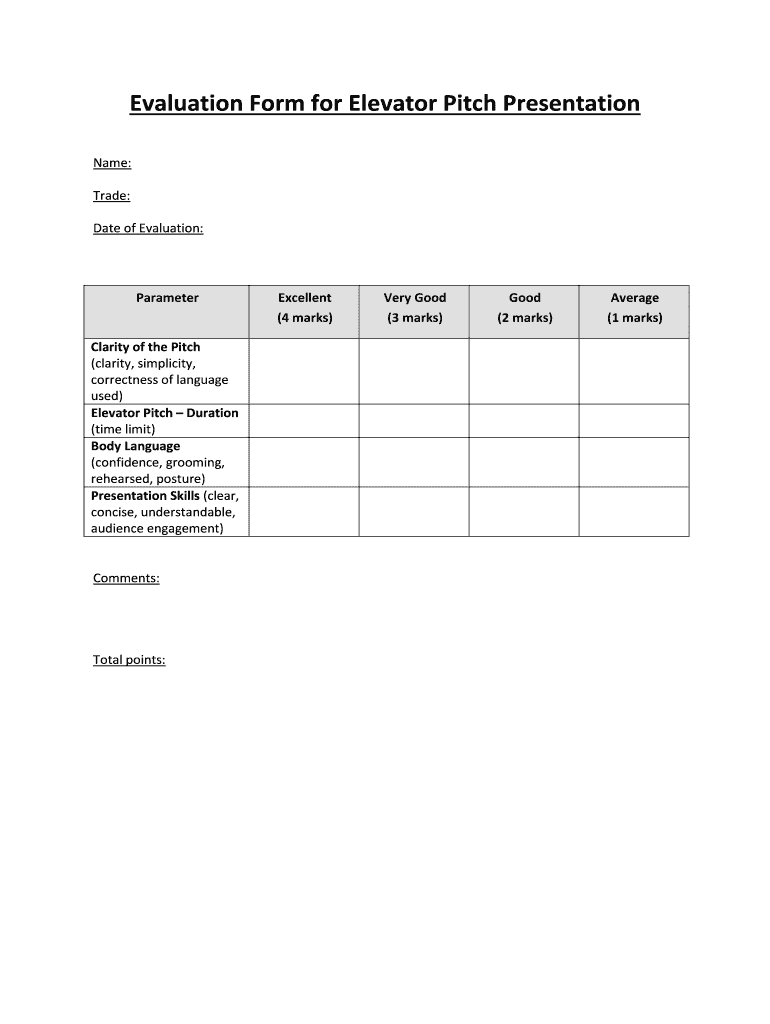 Evaluation Form for Elevator Pitch Presentation

Name:

Trade:

Date of Evaluation:

| Parameter | Excellent (4 marks) | Very Good (3 marks) | Good (2 marks) | Average (1 marks) |
|---|---|---|---|---|
| Clarity of the Pitch (clarity, simplicity, correctness of language used) | | | | |
| Elevator Pitch – Duration (time limit) | | | | |
| Body Language (confidence, grooming, rehearsed, posture) | | | | |
| Presentation Skills (clear, concise, understandable, audience engagement) | | | | |

Comments:

Total points: